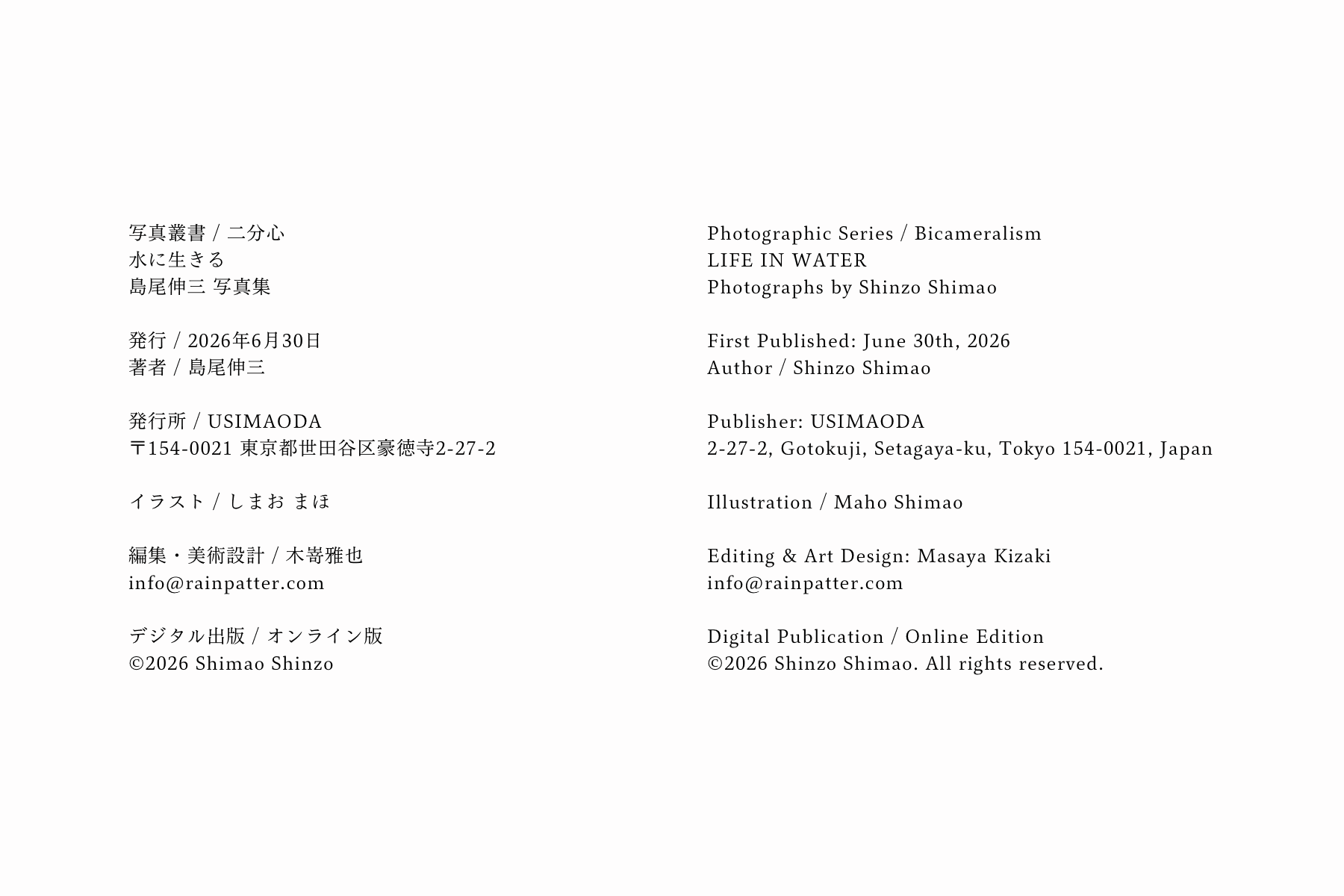 写真叢書 / 二分心
水に生きる
島尾伸三 写真集

発行 / 2026年6月30日
著者 / 島尾伸三

発行所 / USIMAODA
〒154-0021 東京都世田谷区豪徳寺2-27-2

イラスト / しまお まほ

編集・美術設計 / 木嵜雅也
info@rainpatter.com

デジタル出版 / オンライン版
©2026 Shimao Shinzo

Photographic Series / Bicameralism
LIFE IN WATER
Photographs by Shinzo Shimao

First Published: June 30th, 2026
Author / Shinzo Shimao

Publisher: USIMAODA
2-27-2, Gotokuji, Setagaya-ku, Tokyo 154-0021, Japan

Illustration / Maho Shimao

Editing & Art Design: Masaya Kizaki
info@rainpatter.com

Digital Publication / Online Edition
©2026 Shinzo Shimao. All rights reserved.